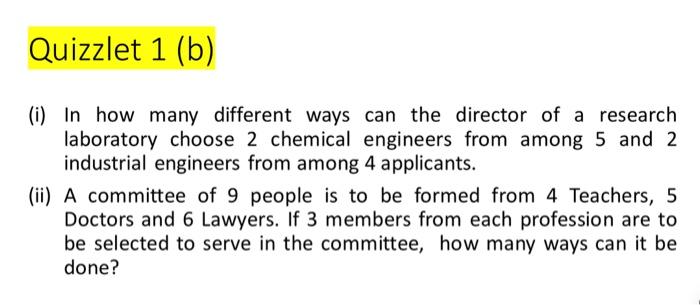 Quizzlet 1 (b)

(i) In how many different ways can the director of a research laboratory choose 2 chemical engineers from among 5 and 2 industrial engineers from among 4 applicants.

(ii) A committee of 9 people is to be formed from 4 Teachers, 5 Doctors and 6 Lawyers. If 3 members from each profession are to be selected to serve in the committee, how many ways can it be done?